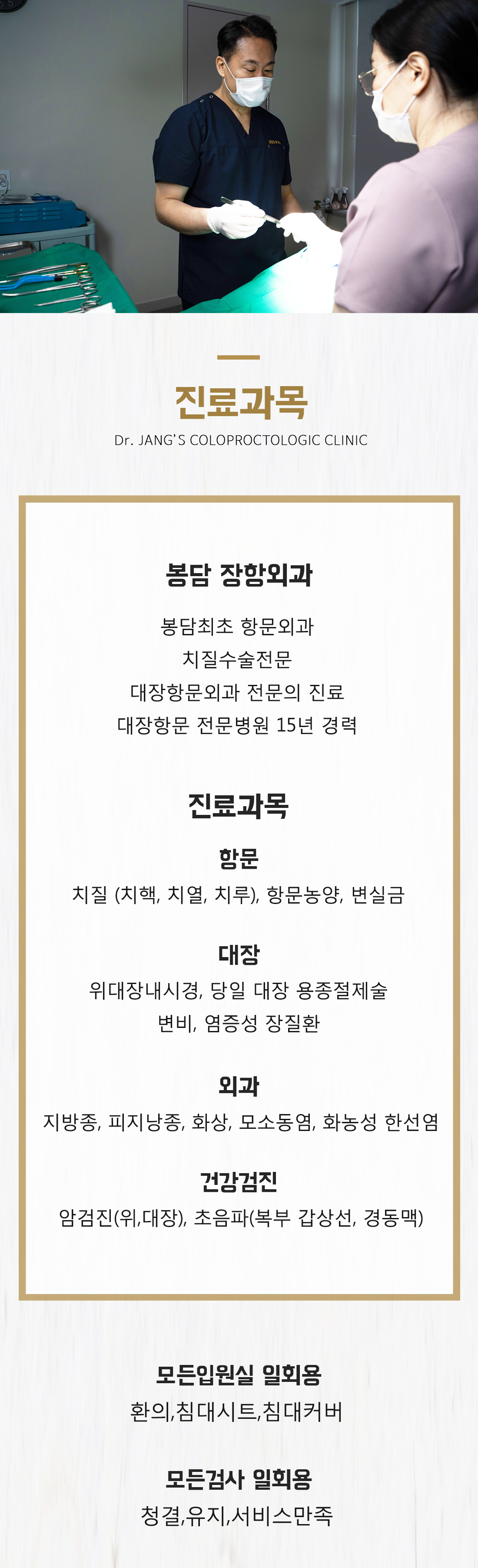 진료과목

Dr. JANG'S COLOPROCTOLOGIC CLINIC

봉담 장항외과

봉담최초 항문외과
치질수술전문
대장항문외과 전문의 진료
대장항문 전문병원 15년 경력

진료과목

항문
치질 (치핵, 치열, 치루), 항문농양, 변실금

대장
위대장내시경, 당일 대장 용종절제술
변비, 염증성 장질환

외과
지방종, 피지낭종, 화상, 모소동염, 화농성 한선염

건강검진
암검진(위,대장), 초음파(복부 갑상선, 경동맥)

모든입원실 일회용
환의,침대시트,침대커버

모든검사 일회용
청결,유지,서비스만족